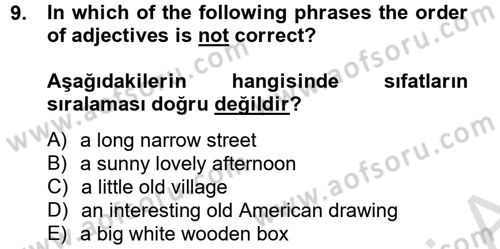 9. In which of the following phrases the order of adjectives is not correct?

Aşağıdakilerin hangisinde sıfatların sıralaması doğru değildir?

A) a long narrow street
B) a sunny lovely afternoon
C) a little old village
D) an interesting old American drawing
E) a big white wooden box

www.aofsoru.com